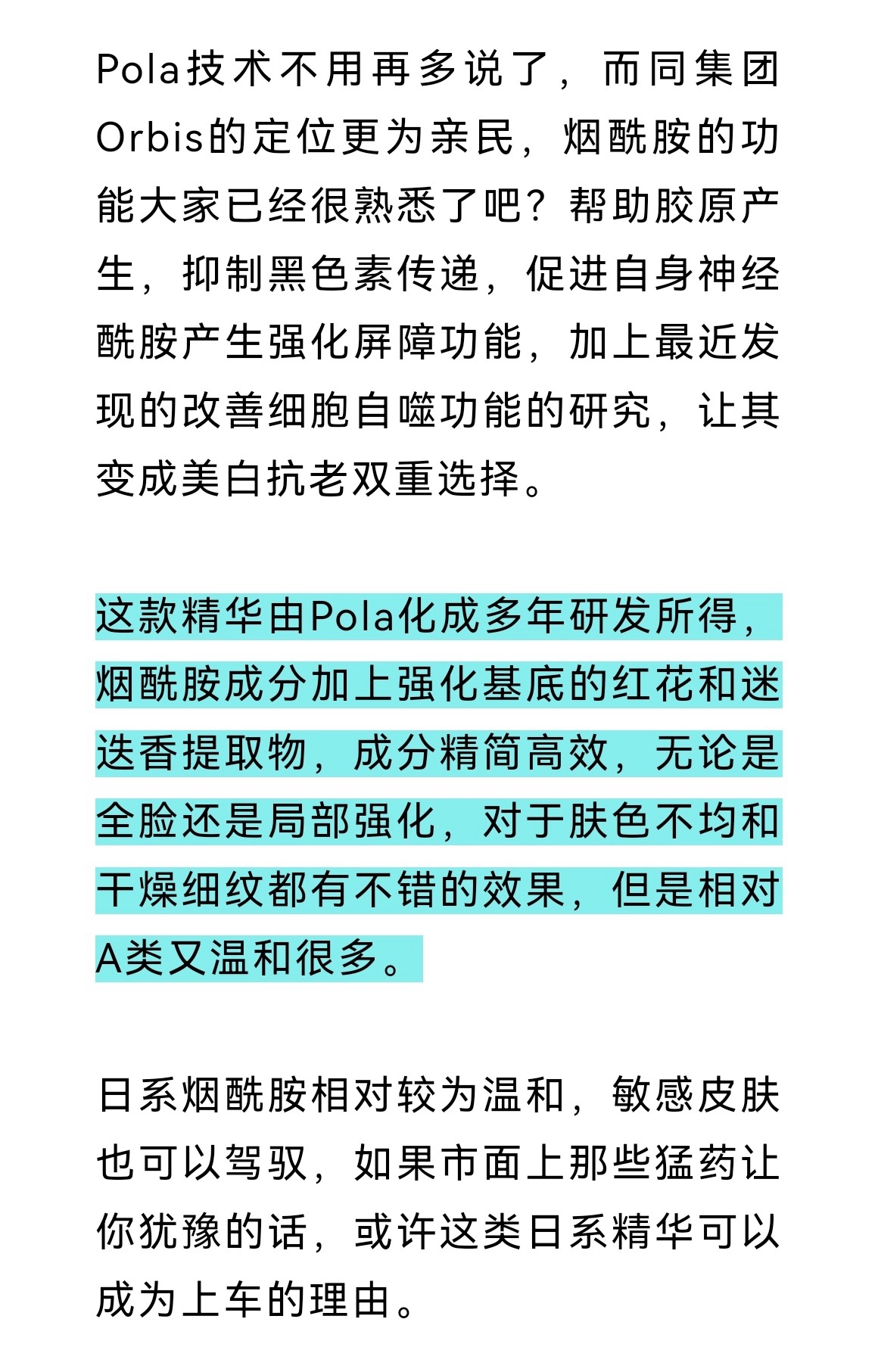 Pola技术不用再多说了，而同集团Orbis的定位更为亲民，烟酰胺的功能大家已经很熟悉了吧？帮助胶原产生，抑制黑色素传递，促进自身神经酰胺产生强化屏障功能，加上最近发现的改善细胞自噬功能的研究，让其变成美白抗老双重选择。

这款精华由Pola化成多年研发所得，烟酰胺成分加上强化基底的红花和迷迭香提取物，成分精简高效，无论是全脸还是局部强化，对于肤色不均和干燥细纹都有不错的效果，但是相对A类又温和很多。

日系烟酰胺相对较为温和，敏感皮肤也可以驾驭，如果市面上那些猛药让你犹豫的话，或许这类日系精华可以成为上车的理由。